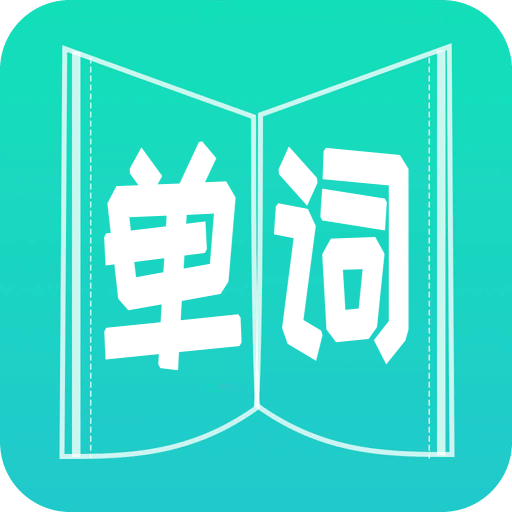 单词